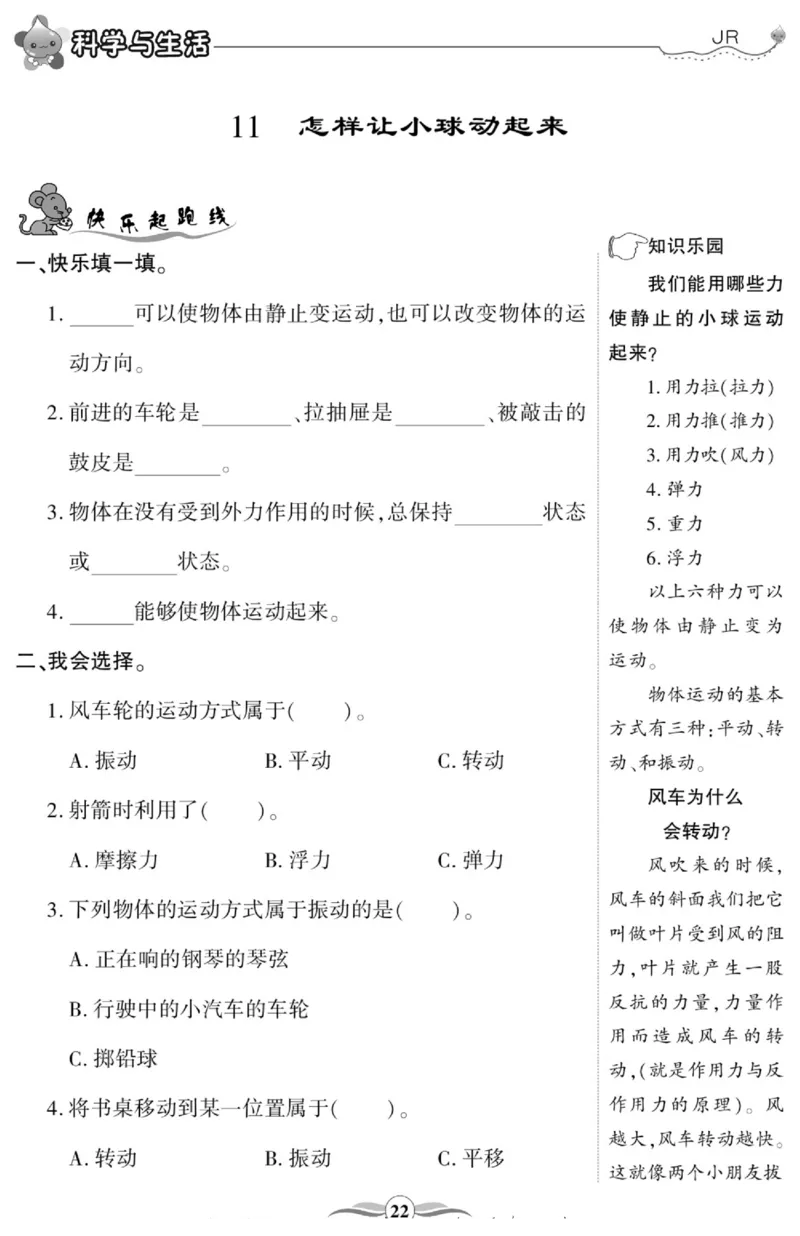 科学与生活

JR

11 怎样让小球动起来

快乐起跑线

一、快乐填一填。

1. ______可以使物体由静止变运动,也可以改变物体的运动方向。

2. 前进的车轮是________、拉抽屉是________、被敲击的鼓皮是________。

3. 物体在没有受到外力作用的时候,总保持________状态或________状态。

4. ______能够使物体运动起来。

二、我会选择。

1. 风车轮的运动方式属于(　　)。

A. 振动　　B. 平动　　C. 转动

2. 射箭时利用了(　　)。

A. 摩擦力　　B. 浮力　　C. 弹力

3. 下列物体的运动方式属于振动的是(　　)。

A. 正在响的钢琴的琴弦

B. 行驶中的小汽车的车轮

C. 掷铅球

4. 将书桌移动到某一位置属于(　　)。

A. 转动　　B. 振动　　C. 平移

知识乐园

我们能用哪些力使静止的小球运动起来?

1. 用力拉(拉力)

2. 用力推(推力)

3. 用力吹(风力)

4. 弹力

5. 重力

6. 浮力

以上六种力可以使物体由静止变为运动。

物体运动的基本方式有三种:平动、转动、和振动。

风车为什么会转动?

风吹来的时候,风车的斜面我们把它叫做叶片受到风的阻力,叶片就产生一股反抗的力量,力量作用而造成风车的转动,(就是作用力与反作用力的原理)。风越大,风车转动越快。这就像两个小朋友拔

22